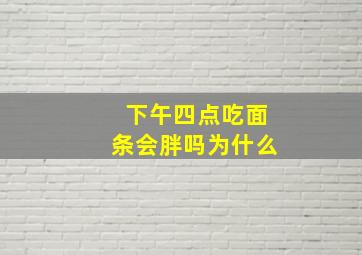 下午四点吃面条会胖吗为什么